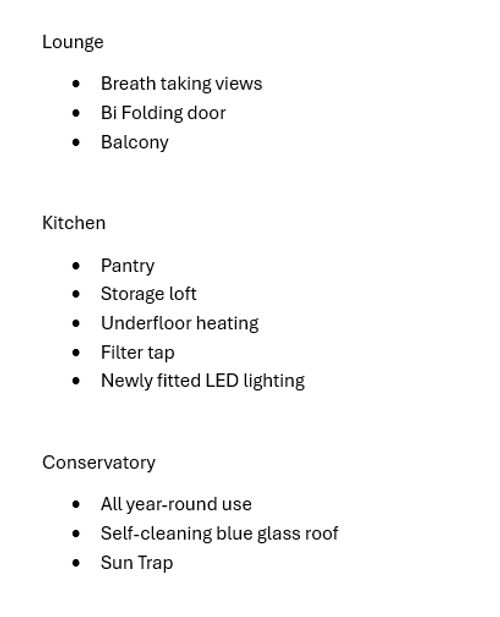 Lounge

• Breath taking views
• Bi Folding door
• Balcony

Kitchen

• Pantry
• Storage loft
• Underfloor heating
• Filter tap
• Newly fitted LED lighting

Conservatory

• All year-round use
• Self-cleaning blue glass roof
• Sun Trap